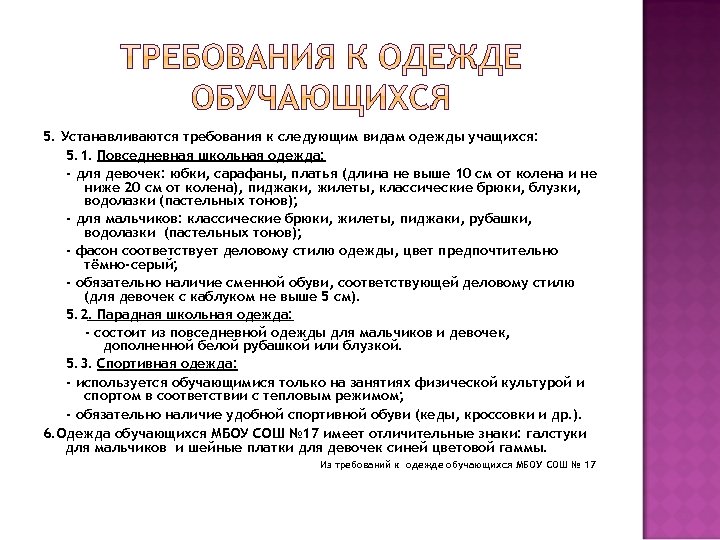 ТРЕБОВАНИЯ К ОДЕЖДЕ ОБУЧАЮЩИХСЯ

5. Устанавливаются требования к следующим видам одежды учащихся:

5. 1. Повседневная школьная одежда:

- для девочек: юбки, сарафаны, платья (длина не выше 10 см от колена и не ниже 20 см от колена), пиджаки, жилеты, классические брюки, блузки, водолазки (пастельных тонов);

- для мальчиков: классические брюки, жилеты, пиджаки, рубашки, водолазки (пастельных тонов);

- фасон соответствует деловому стилю одежды, цвет предпочтительно тёмно-серый;

- обязательно наличие сменной обуви, соответствующей деловому стилю (для девочек с каблуком не выше 5 см).

5. 2. Парадная школьная одежда:

- состоит из повседневной одежды для мальчиков и девочек, дополненной белой рубашкой или блузкой.

5. 3. Спортивная одежда:

- используется обучающимися только на занятиях физической культурой и спортом в соответствии с тепловым режимом;

- обязательно наличие удобной спортивной обуви (кеды, кроссовки и др.).

6. Одежда обучающихся МБОУ СОШ №17 имеет отличительные знаки: галстуки для мальчиков и шейные платки для девочек синей цветовой гаммы.

Из требований к одежде обучающихся МБОУ СОШ № 17